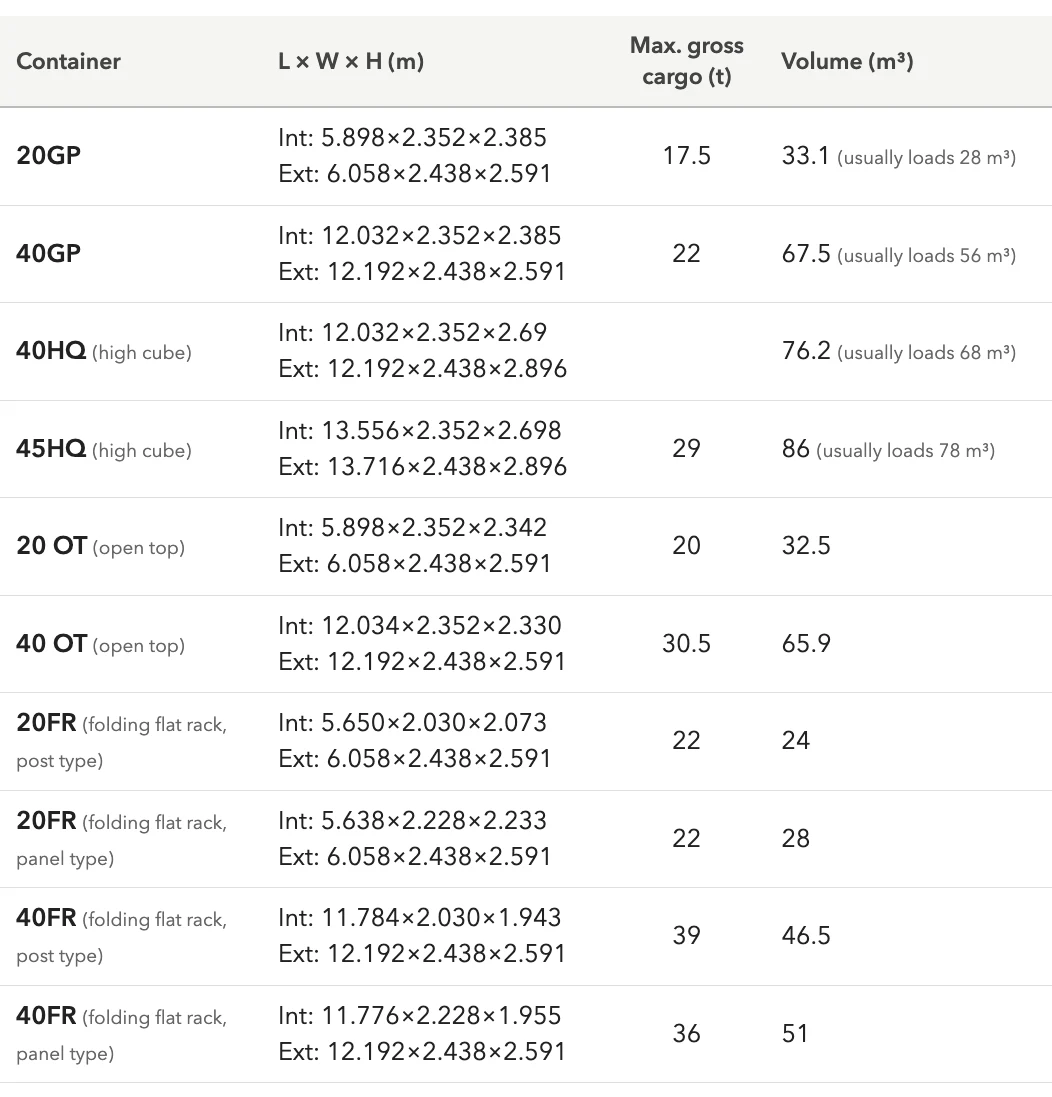 | Container | L × W × H (m) | Max. gross cargo (t) | Volume (m³) |
|---|---|---|---|
| 20GP | Int: 5.898×2.352×2.385 Ext: 6.058×2.438×2.591 | 17.5 | 33.1 (usually loads 28 m³) |
| 40GP | Int: 12.032×2.352×2.385 Ext: 12.192×2.438×2.591 | 22 | 67.5 (usually loads 56 m³) |
| 40HQ (high cube) | Int: 12.032×2.352×2.69 Ext: 12.192×2.438×2.896 | | 76.2 (usually loads 68 m³) |
| 45HQ (high cube) | Int: 13.556×2.352×2.698 Ext: 13.716×2.438×2.896 | 29 | 86 (usually loads 78 m³) |
| 20 OT (open top) | Int: 5.898×2.352×2.342 Ext: 6.058×2.438×2.591 | 20 | 32.5 |
| 40 OT (open top) | Int: 12.034×2.352×2.330 Ext: 12.192×2.438×2.591 | 30.5 | 65.9 |
| 20FR (folding flat rack, post type) | Int: 5.650×2.030×2.073 Ext: 6.058×2.438×2.591 | 22 | 24 |
| 20FR (folding flat rack, panel type) | Int: 5.638×2.228×2.233 Ext: 6.058×2.438×2.591 | 22 | 28 |
| 40FR (folding flat rack, post type) | Int: 11.784×2.030×1.943 Ext: 12.192×2.438×2.591 | 39 | 46.5 |
| 40FR (folding flat rack, panel type) | Int: 11.776×2.228×1.955 Ext: 12.192×2.438×2.591 | 36 | 51 |